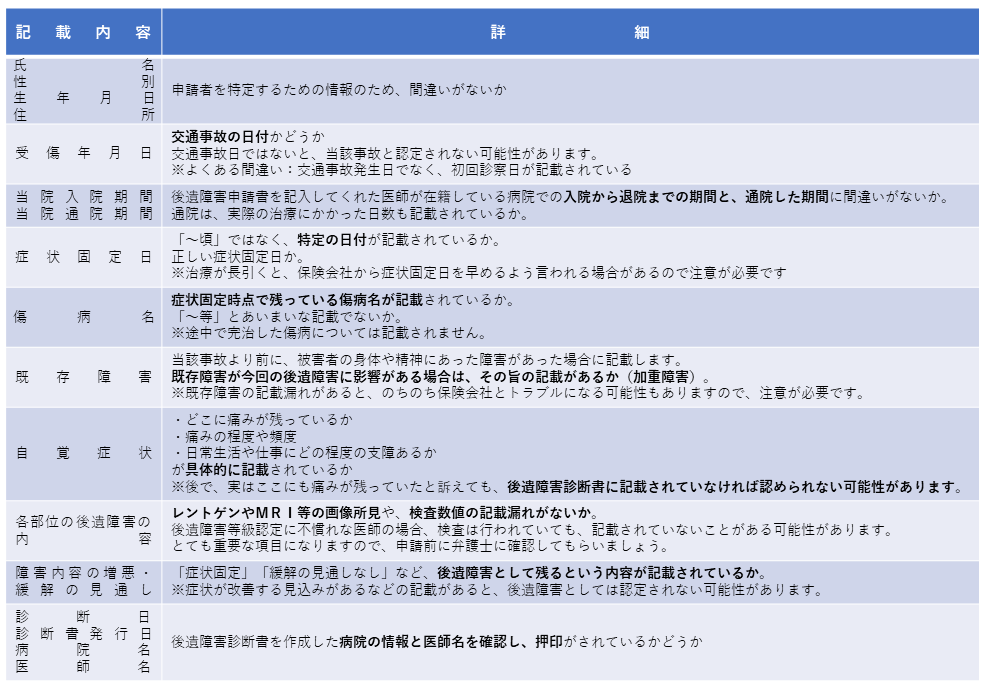 | 記載内容 | 詳細 |
|---|---|
| 氏名<br>性別<br>生年月日<br>住所 | 申請者を特定するための情報のため、間違いがないか |
| 受傷年月日 | 交通事故の日付かどうか<br>交通事故日ではないと、当該事故と認定されない可能性があります。<br>※よくある間違い：交通事故発生日でなく、初回診察日が記載されている |
| 当院入院期間<br>当院通院期間 | 後遺障害申請書を記入してくれた医師が在籍している病院での入院から退院までの期間と、通院した期間に間違いがないか。<br>通院は、実際の治療にかかった日数も記載されているか。 |
| 症状固定日 | 「～頃」ではなく、特定の日付が記載されているか。<br>正しい症状固定日か。<br>※治療が長引くと、保険会社から症状固定日を早めるよう言われる場合があるので注意が必要です |
| 傷病名 | 症状固定時点で残っている傷病名が記載されているか。<br>「～等」とあいまいな記載でないか。<br>※途中で完治した傷病については記載されません。 |
| 既存障害 | 当該事故より前に、被害者の身体や精神にあった障害があった場合に記載します。<br>既存障害が今回の後遺障害に影響がある場合は、その旨の記載があるか（加重障害）。<br>※既存障害の記載漏れがあると、のちのち保険会社とトラブルになる可能性もありますので、注意が必要です。 |
| 自覚症状 | ・どこに痛みが残っているか<br>・痛みの程度や頻度<br>・日常生活や仕事にどの程度の支障あるか<br>が具体的に記載されているか<br>※後で、実はここにも痛みが残っていたと訴えても、後遺障害診断書に記載されていなければ認められない可能性があります。 |
| 各部位の後遺障害の内容 | レントゲンやＭＲＩ等の画像所見や、検査数値の記載漏れがないか。<br>後遺障害等級認定に不慣れな医師の場合、検査は行われていても、記載されていないことがある可能性があります。<br>とても重要な項目になりますので、申請前に弁護士に確認してもらいましょう。 |
| 障害内容の増悪・緩解の見通し | 「症状固定」「緩解の見通しなし」など、後遺障害として残るという内容が記載されているか。<br>※症状が改善する見込みがあるなどの記載があると、後遺障害としては認定されない可能性があります。 |
| 診断日<br>診断書発行日<br>病院名<br>医師名 | 後遺障害診断書を作成した病院の情報と医師名を確認し、押印がされているかどうか |